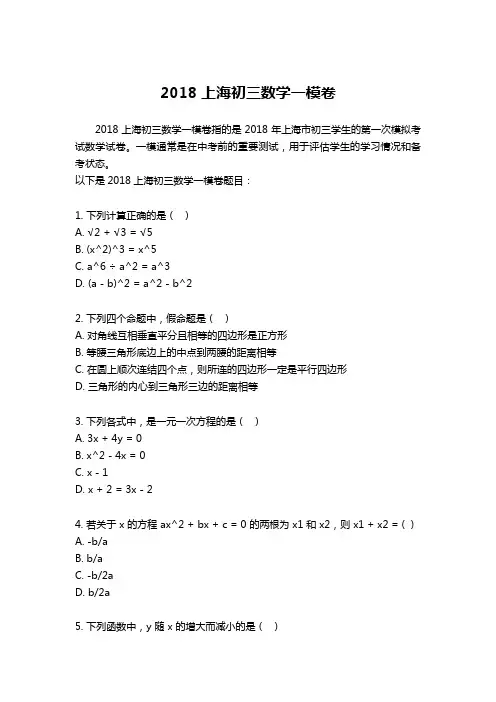 2018 上海初三数学一模卷

2018 上海初三数学一模卷指的是 2018 年上海市初三学生的第一次模拟考试数学试卷。一模通常是在中考前的重要测试，用于评估学生的学习情况和备考状态。
以下是 2018 上海初三数学一模卷题目：

1. 下列计算正确的是（ ）
A. √2 + √3 = √5
B. (x^2)^3 = x^5
C. a^6 ÷ a^2 = a^3
D. (a - b)^2 = a^2 - b^2

2. 下列四个命题中，假命题是（ ）
A. 对角线互相垂直平分且相等的四边形是正方形
B. 等腰三角形底边上的中点到两腰的距离相等
C. 在圆上顺次连结四个点，则所连的四边形一定是平行四边形
D. 三角形的内心到三角形三边的距离相等

3. 下列各式中，是一元一次方程的是（ ）
A. 3x + 4y = 0
B. x^2 - 4x = 0
C. x - 1
D. x + 2 = 3x - 2

4. 若关于 x 的方程 ax^2 + bx + c = 0 的两根为 x1 和 x2，则 x1 + x2 =（ ）
A. -b/a
B. b/a
C. -b/2a
D. b/2a

5. 下列函数中，y 随 x 的增大而减小的是（ ）